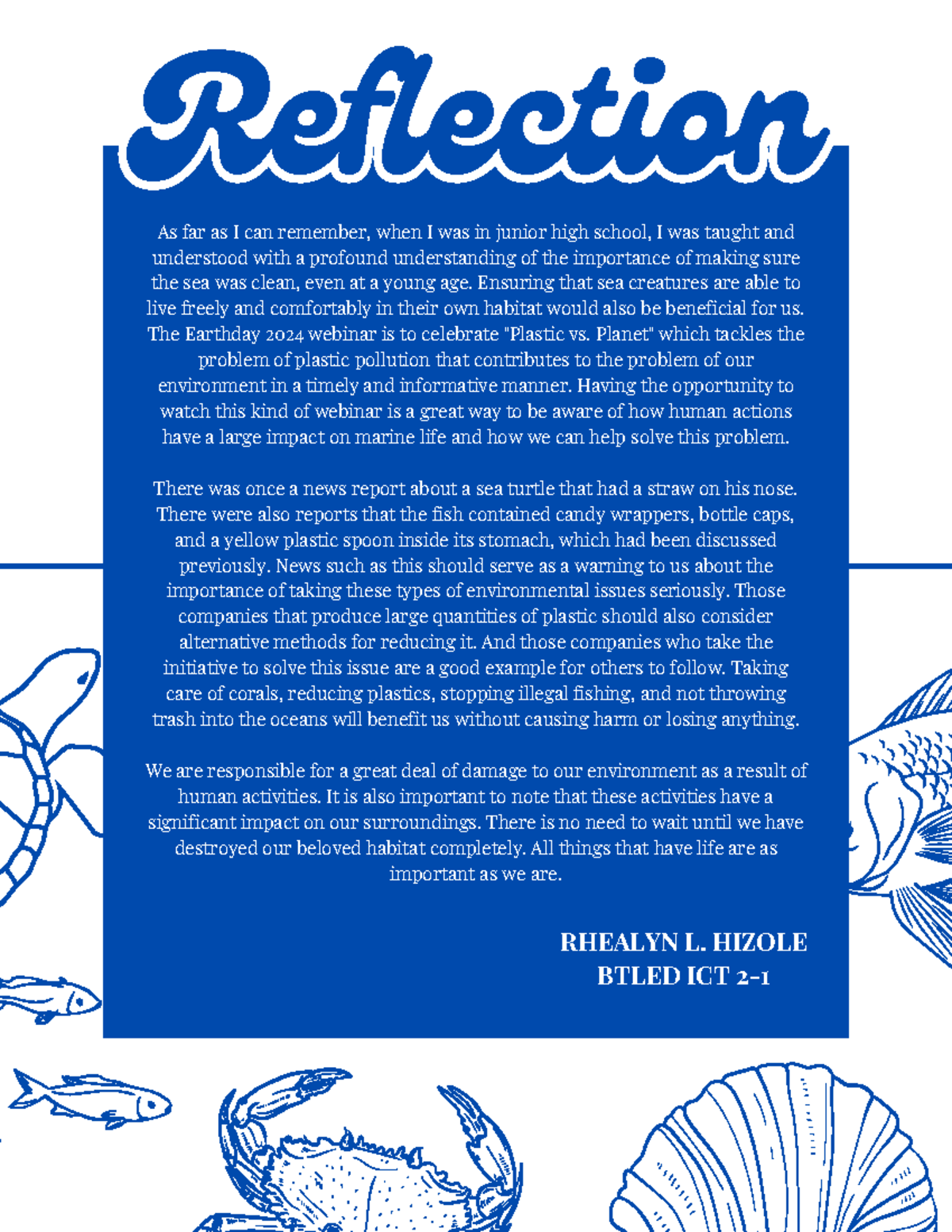 Reflection

As far as I can remember, when I was in junior high school, I was taught and understood with a profound understanding of the importance of making sure the sea was clean, even at a young age. Ensuring that sea creatures are able to live freely and comfortably in their own habitat would also be beneficial for us. The Earthday 2024 webinar is to celebrate "Plastic vs. Planet" which tackles the problem of plastic pollution that contributes to the problem of our environment in a timely and informative manner. Having the opportunity to watch this kind of webinar is a great way to be aware of how human actions have a large impact on marine life and how we can help solve this problem.

There was once a news report about a sea turtle that had a straw on his nose. There were also reports that the fish contained candy wrappers, bottle caps, and a yellow plastic spoon inside its stomach, which had been discussed previously. News such as this should serve as a warning to us about the importance of taking these types of environmental issues seriously. Those companies that produce large quantities of plastic should also consider alternative methods for reducing it. And those companies who take the initiative to solve this issue are a good example for others to follow. Taking care of corals, reducing plastics, stopping illegal fishing, and not throwing trash into the oceans will benefit us without causing harm or losing anything.

We are responsible for a great deal of damage to our environment as a result of human activities. It is also important to note that these activities have a significant impact on our surroundings. There is no need to wait until we have destroyed our beloved habitat completely. All things that have life are as important as we are.

RHEALYN L. HIZOLE
BTLED ICT 2-1